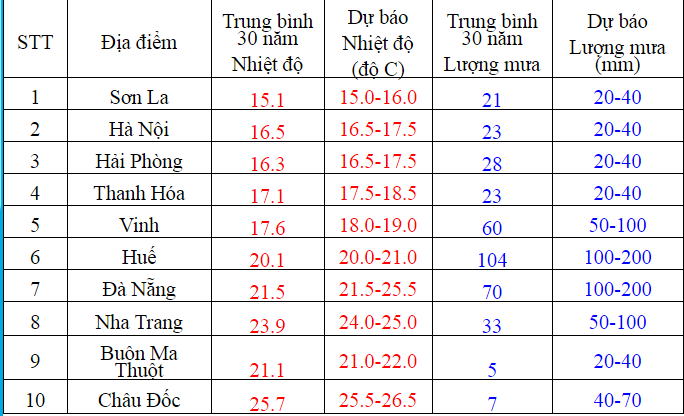 | STT | Địa điểm | Trung bình 30 năm Nhiệt độ | Dự báo Nhiệt độ (độ C) | Trung bình 30 năm Lượng mưa | Dự báo Lượng mưa (mm) |
|---|---|---|---|---|---|
| 1 | Sơn La | 15.1 | 15.0-16.0 | 21 | 20-40 |
| 2 | Hà Nội | 16.5 | 16.5-17.5 | 23 | 20-40 |
| 3 | Hải Phòng | 16.3 | 16.5-17.5 | 28 | 20-40 |
| 4 | Thanh Hóa | 17.1 | 17.5-18.5 | 23 | 20-40 |
| 5 | Vinh | 17.6 | 18.0-19.0 | 60 | 50-100 |
| 6 | Huế | 20.1 | 20.0-21.0 | 104 | 100-200 |
| 7 | Đà Nẵng | 21.5 | 21.5-25.5 | 70 | 100-200 |
| 8 | Nha Trang | 23.9 | 24.0-25.0 | 33 | 50-100 |
| 9 | Buôn Ma Thuột | 21.1 | 21.0-22.0 | 5 | 20-40 |
| 10 | Châu Đốc | 25.7 | 25.5-26.5 | 7 | 40-70 |